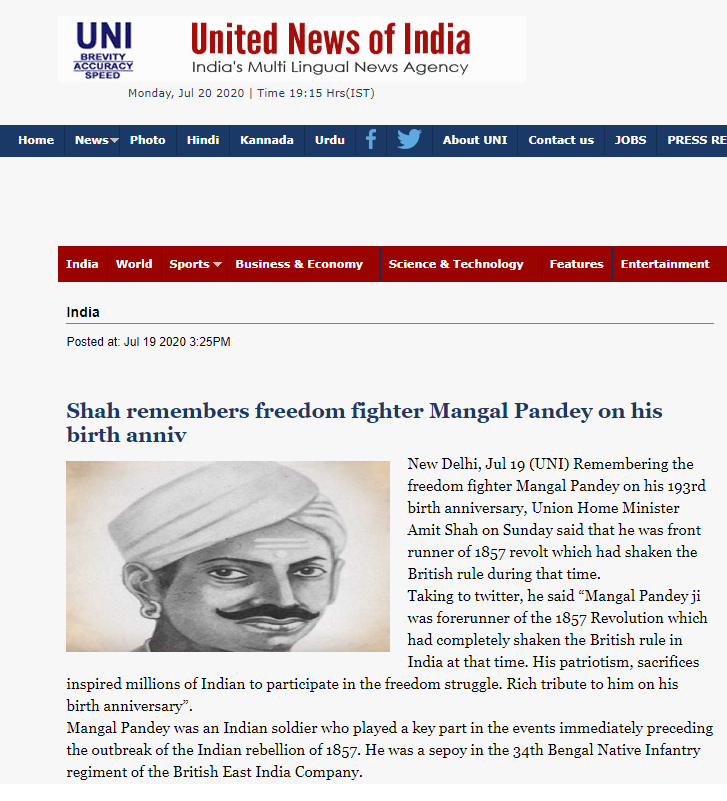 UNI
BREVITY
ACCURACY
SPEED

United News of India
India's Multi Lingual News Agency

Monday, Jul 20 2020 | Time 19:15 Hrs(IST)

Home News Photo Hindi Kannada Urdu About UNI Contact us JOBS PRESS RE

India World Sports Business & Economy Science & Technology Features Entertainment

India

Posted at: Jul 19 2020 3:25PM

Shah remembers freedom fighter Mangal Pandey on his birth anniv

New Delhi, Jul 19 (UNI) Remembering the freedom fighter Mangal Pandey on his 193rd birth anniversary, Union Home Minister Amit Shah on Sunday said that he was front runner of 1857 revolt which had shaken the British rule during that time.
Taking to twitter, he said “Mangal Pandey ji was forerunner of the 1857 Revolution which had completely shaken the British rule in India at that time. His patriotism, sacrifices inspired millions of Indian to participate in the freedom struggle. Rich tribute to him on his birth anniversary”.
Mangal Pandey was an Indian soldier who played a key part in the events immediately preceding the outbreak of the Indian rebellion of 1857. He was a sepoy in the 34th Bengal Native Infantry regiment of the British East India Company.